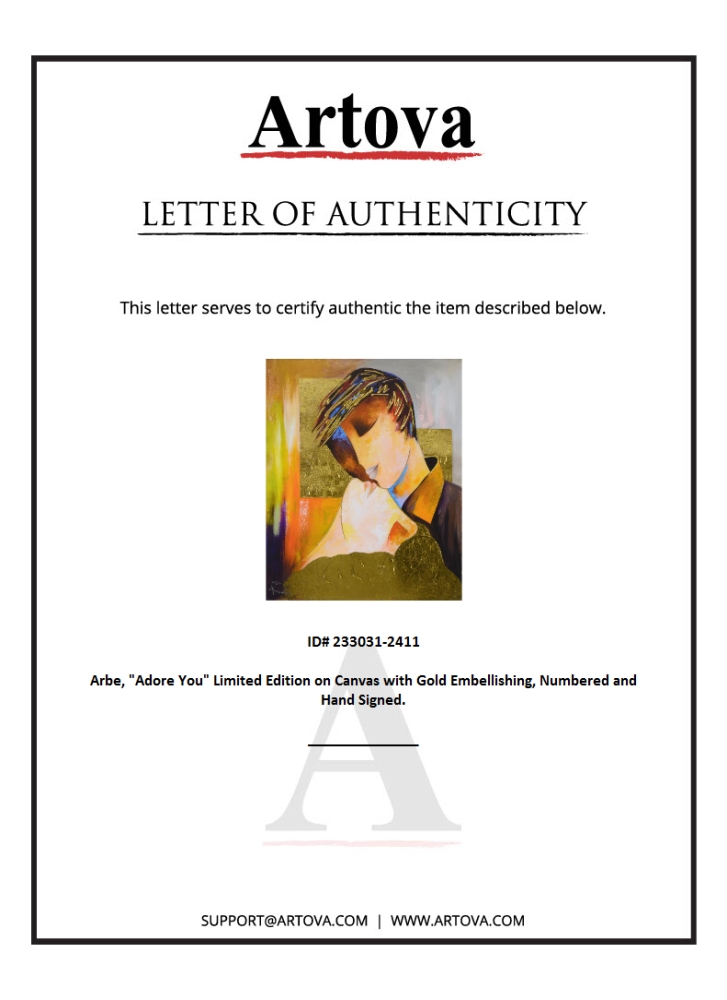 Artova

LETTER OF AUTHENTICITY

This letter serves to certify authentic the item described below.

ID# 233031-2411

Arbe, "Adore You" Limited Edition on Canvas with Gold Embellishing, Numbered and Hand Signed.

A

SUPPORT@ARTOVA.COM | WWW.ARTOVA.COM